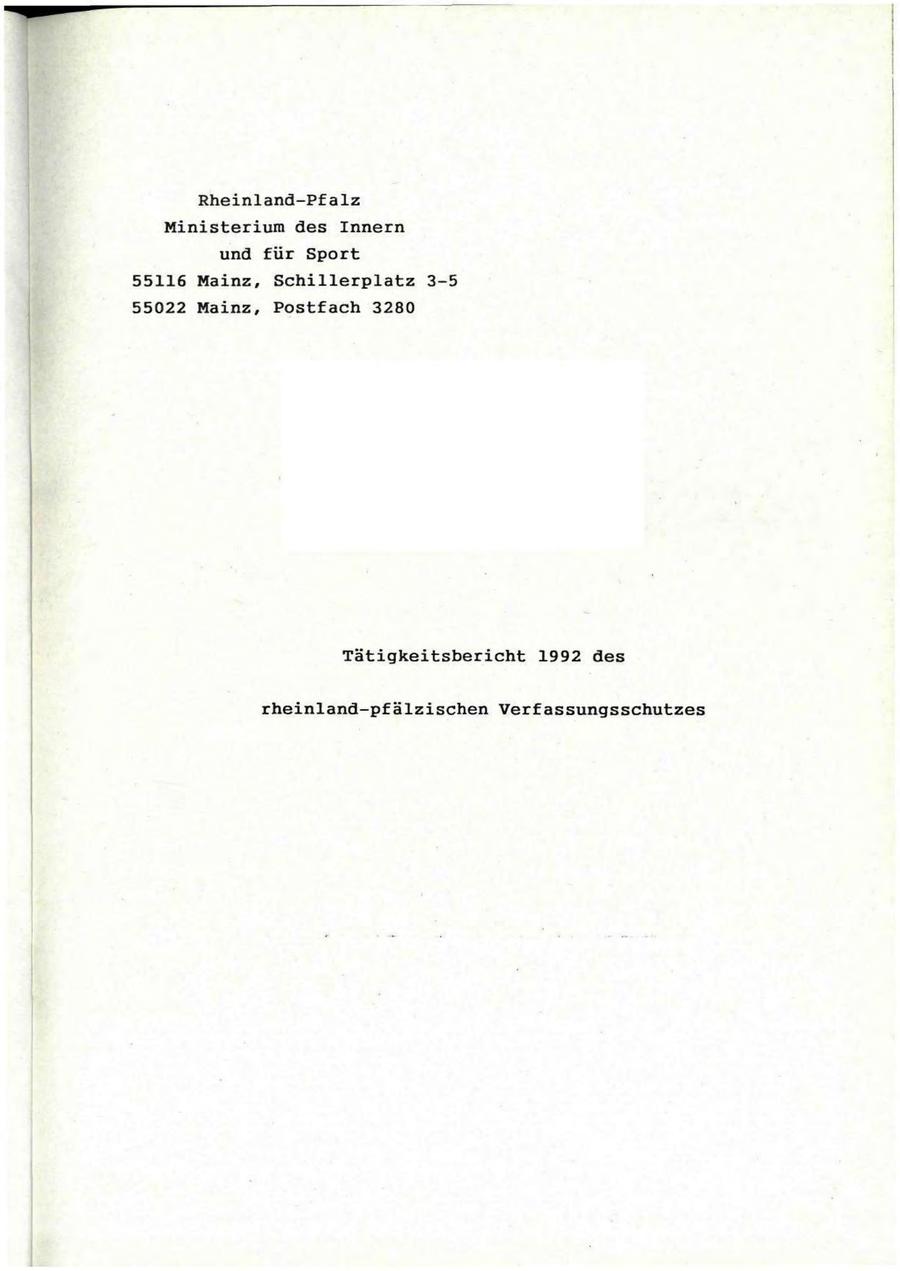 Rheinland-Pfalz
Ministerium des Innern
und für Sport
55116 Mainz, Schillerplatz 3-5
55022 Mainz, Postfach 3280

Tätigkeitsbericht 1992 des

rheinland-pfälzischen Verfassungsschutzes